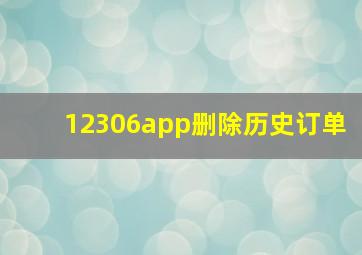 12306app删除历史订单